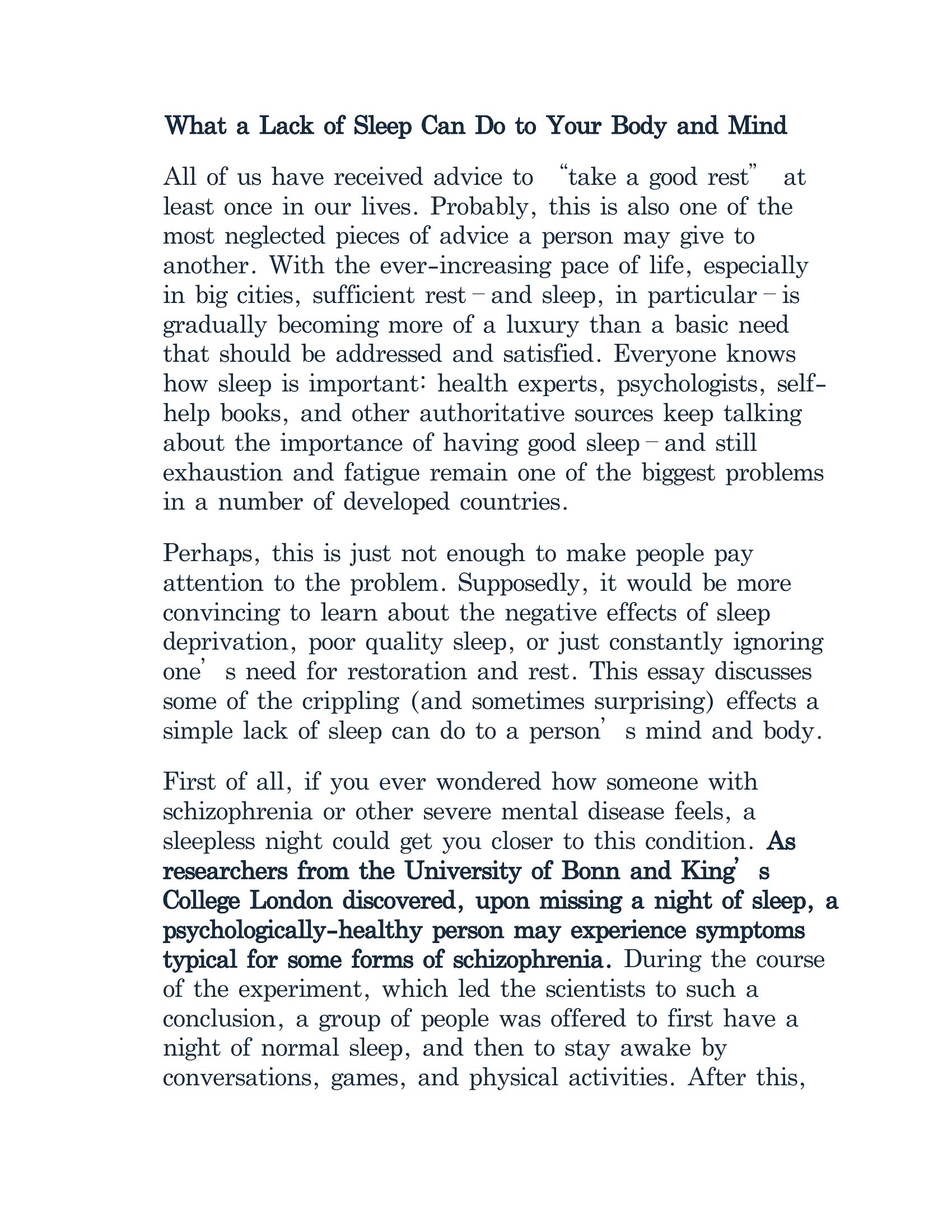 What a Lack of Sleep Can Do to Your Body and Mind

All of us have received advice to “take a good rest” at least once in our lives. Probably, this is also one of the most neglected pieces of advice a person may give to another. With the ever-increasing pace of life, especially in big cities, sufficient rest – and sleep, in particular – is gradually becoming more of a luxury than a basic need that should be addressed and satisfied. Everyone knows how sleep is important: health experts, psychologists, self-help books, and other authoritative sources keep talking about the importance of having good sleep – and still exhaustion and fatigue remain one of the biggest problems in a number of developed countries.

Perhaps, this is just not enough to make people pay attention to the problem. Supposedly, it would be more convincing to learn about the negative effects of sleep deprivation, poor quality sleep, or just constantly ignoring one’s need for restoration and rest. This essay discusses some of the crippling (and sometimes surprising) effects a simple lack of sleep can do to a person’s mind and body.

First of all, if you ever wondered how someone with schizophrenia or other severe mental disease feels, a sleepless night could get you closer to this condition. As researchers from the University of Bonn and King’s College London discovered, upon missing a night of sleep, a psychologically-healthy person may experience symptoms typical for some forms of schizophrenia. During the course of the experiment, which led the scientists to such a conclusion, a group of people was offered to first have a night of normal sleep, and then to stay awake by conversations, games, and physical activities. After this,